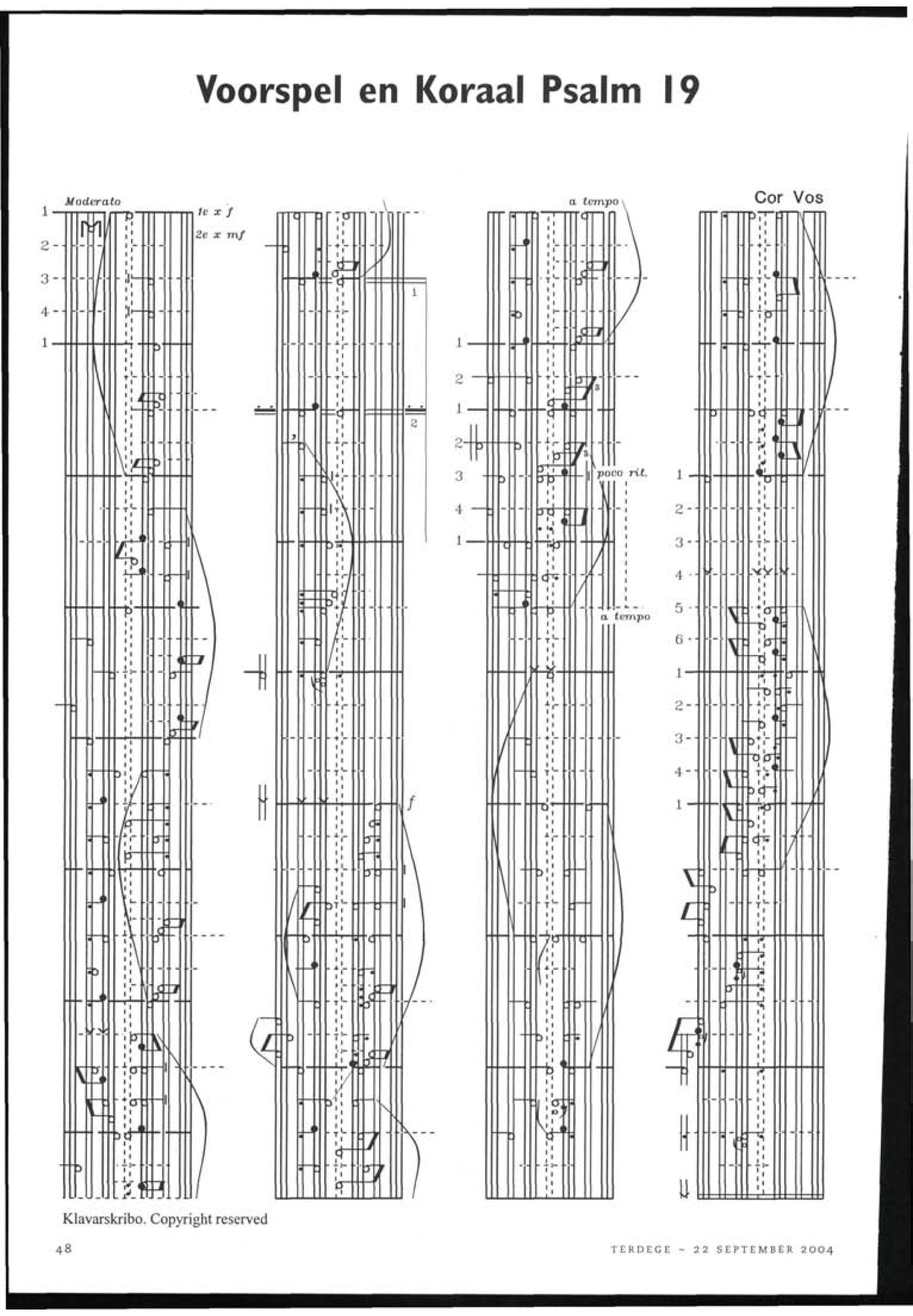 Voorspel en Koraal Psalm 19

Moderato

1e x f

2e x mf

1
2
3
4
1

1

2

f

a tempo

1
2
1
2
3
4
1

poco rit.

a tempo

Cor Vos

1
2
3
4
5
6
1
2
3
4
1

Klavarskribo. Copyright reserved

48

TERDEGE - 22 SEPTEMBER 2004